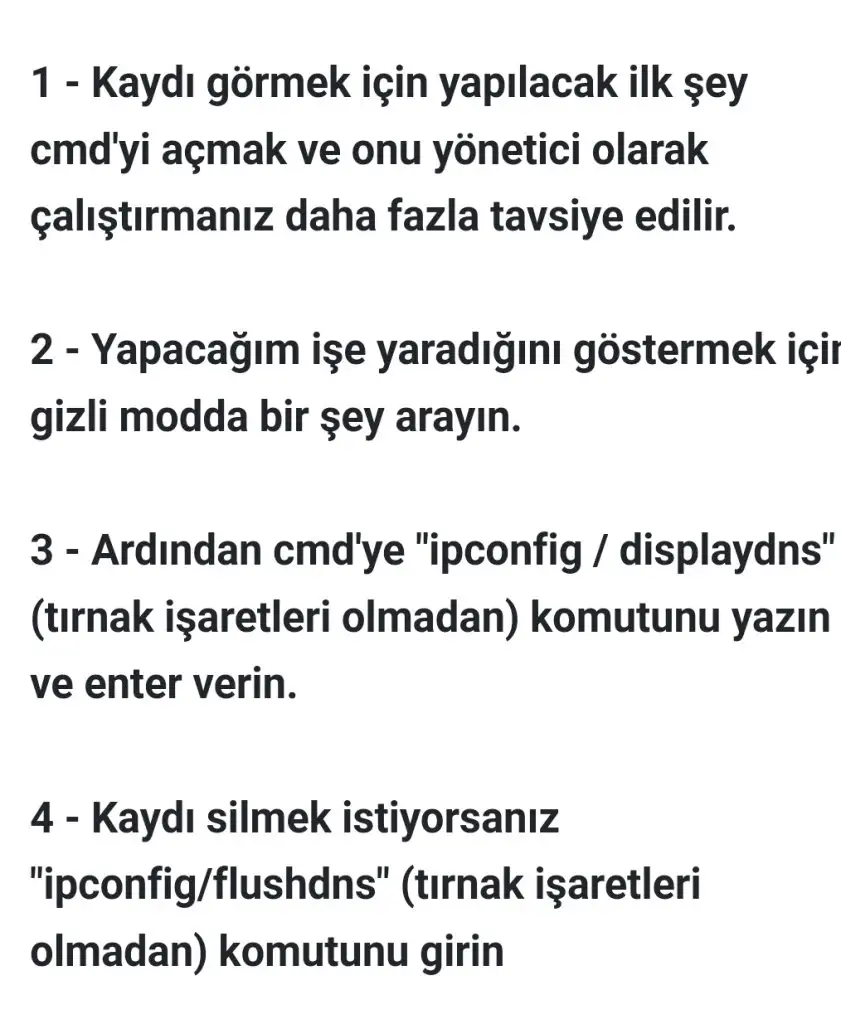 1 - Kaydı görmek için yapılacak ilk şey cmd'yi açmak ve onu yönetici olarak çalıştırmanız daha fazla tavsiye edilir.

2 - Yapacağım işe yaradığını göstermek için gizli modda bir şey arayın.

3 - Ardından cmd'ye "ipconfig / displaydns" (tırnak işaretleri olmadan) komutunu yazın ve enter verin.

4 - Kaydı silmek istiyorsanız "ipconfig/flushdns" (tırnak işaretleri olmadan) komutunu girin